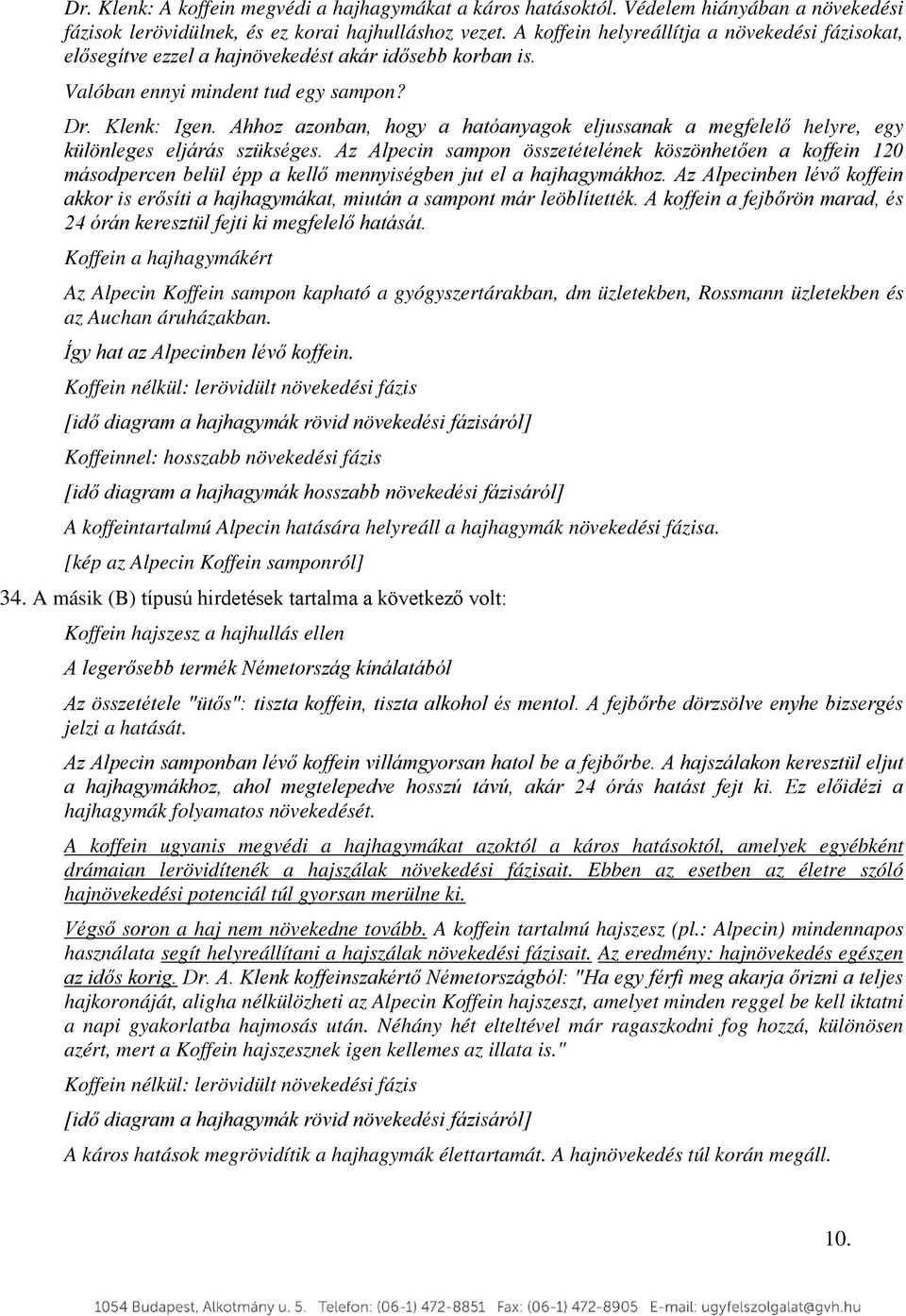 Dr. Klenk: A koffein megvédi a hajhagymákat a káros hatásoktól. Védelem hiányában a növekedési fázisok lerövidülnek, és ez korai hajhulláshoz vezet. A koffein helyreállítja a növekedési fázisokat, elősegítve ezzel a hajnövekedést akár idősebb korban is.

Valóban ennyi mindent tud egy sampon?

Dr. Klenk: Igen. Ahhoz azonban, hogy a hatóanyagok eljussanak a megfelelő helyre, egy különleges eljárás szükséges. Az Alpecin sampon összetételének köszönhetően a koffein 120 másodpercen belül épp a kellő mennyiségben jut el a hajhagymákhoz. Az Alpecinben lévő koffein akkor is erősíti a hajhagymákat, miután a sampont már leöblítették. A koffein a fejbőrön marad, és 24 órán keresztül fejti ki megfelelő hatását.

Koffein a hajhagymákért

Az Alpecin Koffein sampon kapható a gyógyszertárakban, dm üzletekben, Rossmann üzletekben és az Auchan áruházakban.

Így hat az Alpecinben lévő koffein.

Koffein nélkül: lerövidült növekedési fázis

[idő diagram a hajhagymák rövid növekedési fázisáról]

Koffeinnel: hosszabb növekedési fázis

[idő diagram a hajhagymák hosszabb növekedési fázisáról]

A koffeintartalmú Alpecin hatására helyreáll a hajhagymák növekedési fázisa.

[kép az Alpecin Koffein samponról]

34. A másik (B) típusú hirdetések tartalma a következő volt:

Koffein hajszesz a hajhullás ellen

A legerősebb termék Németország kínálatából

Az összetétele "ütős": tiszta koffein, tiszta alkohol és mentol. A fejbőrbe dörzsölve enyhe bizsergés jelzi a hatását.

Az Alpecin samponban lévő koffein villámgyorsan hatol be a fejbőrbe. A hajszálakon keresztül eljut a hajhagymákhoz, ahol megtelepedve hosszú távú, akár 24 órás hatást fejt ki. Ez előidézi a hajhagymák folyamatos növekedését.

A koffein ugyanis megvédi a hajhagymákat azoktól a káros hatásoktól, amelyek egyébként drámaian lerövidítenék a hajszálak növekedési fázisait. Ebben az esetben az életre szóló hajnövekedési potenciál túl gyorsan merülne ki.

Végső soron a haj nem növekedne tovább. A koffein tartalmú hajszesz (pl.: Alpecin) mindennapos használata segít helyreállítani a hajszálak növekedési fázisait. Az eredmény: hajnövekedés egészen az idős korig. Dr. A. Klenk koffeinszakértő Németországból: "Ha egy férfi meg akarja őrizni a teljes hajkoronáját, aligha nélkülözheti az Alpecin Koffein hajszeszt, amelyet minden reggel be kell iktatni a napi gyakorlatba hajmosás után. Néhány hét elteltével már ragaszkodni fog hozzá, különösen azért, mert a Koffein hajszesznek igen kellemes az illata is."

Koffein nélkül: lerövidült növekedési fázis

[idő diagram a hajhagymák rövid növekedési fázisáról]

A káros hatások megrövidítik a hajhagymák élettartamát. A hajnövekedés túl korán megáll.

10.

1054 Budapest, Alkotmány u. 5. Telefon: (06-1) 472-8851 Fax: (06-1) 472-8905 E-mail: ugyfelszolgalat@gvh.hu